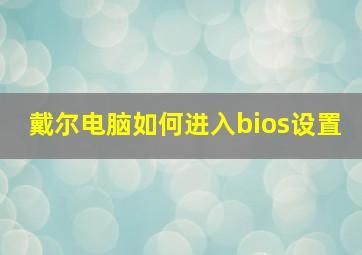 戴尔电脑如何进入bios设置